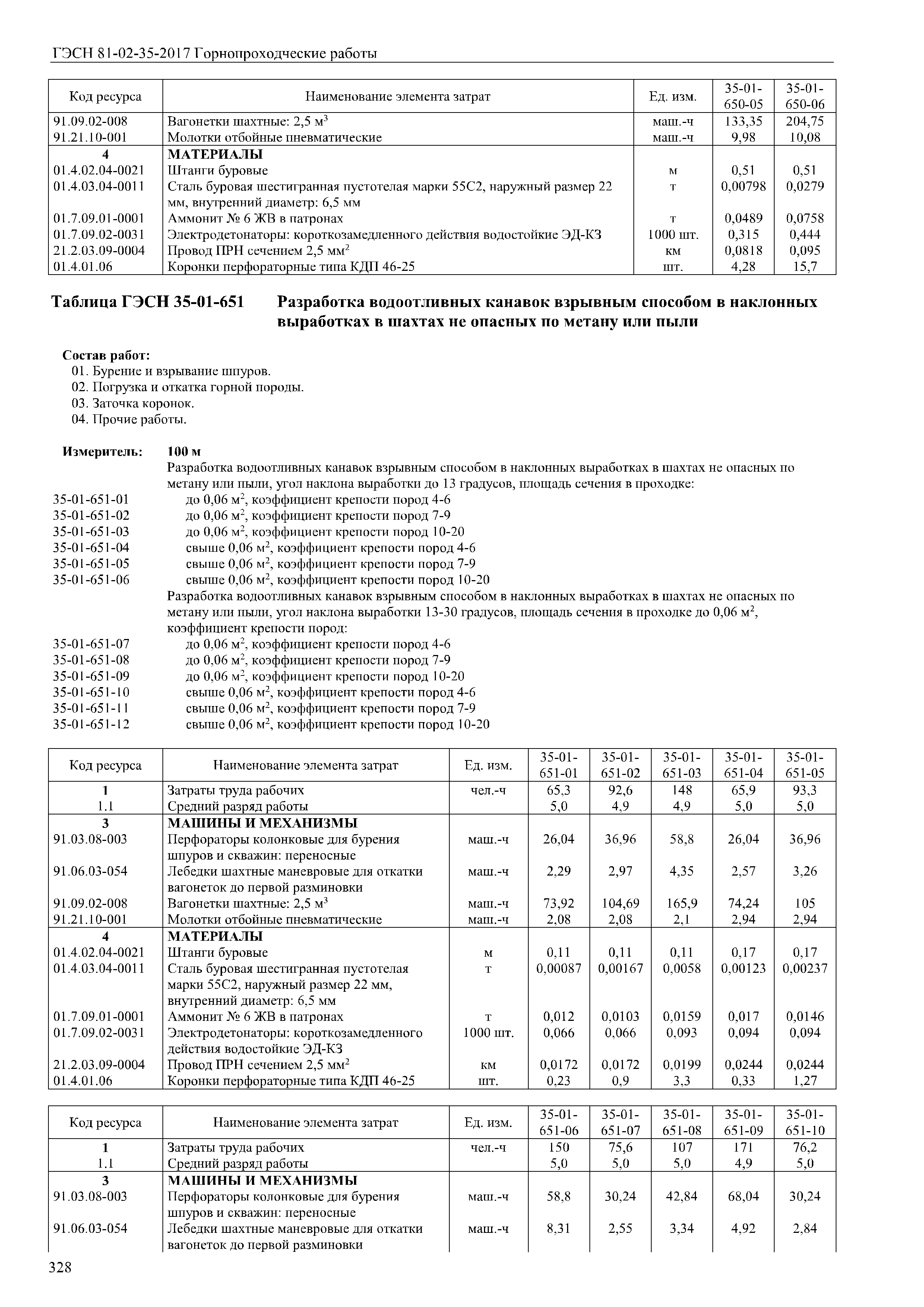 ГЭСН 81-02-35-2017 Горнопроходческие работы

| Код ресурса | Наименование элемента затрат | Ед. изм. | 35-01-650-05 | 35-01-650-06 |
|---|---|---|---|---|
| 91.09.02-008 | Вагонетки шахтные: 2,5 м$^3$ | маш.-ч | 133,35 | 204,75 |
| 91.21.10-001 | Молотки отбойные пневматические | маш.-ч | 9,98 | 10,08 |
| 4 | МАТЕРИАЛЫ | | | |
| 01.4.02.04-0021 | Штанги буровые | м | 0,51 | 0,51 |
| 01.4.03.04-0011 | Сталь буровая шестигранная пустотелая марки 55С2, наружный размер 22 мм, внутренний диаметр: 6,5 мм | т | 0,00798 | 0,0279 |
| 01.7.09.01-0001 | Аммонит № 6 ЖВ в патронах | т | 0,0489 | 0,0758 |
| 01.7.09.02-0031 | Электродетонаторы: короткозамедленного действия водостойкие ЭД-КЗ | 1000 шт. | 0,315 | 0,444 |
| 21.2.03.09-0004 | Провод ПРН сечением 2,5 мм$^2$ | км | 0,0818 | 0,095 |
| 01.4.01.06 | Коронки перфораторные типа КДП 46-25 | шт. | 4,28 | 15,7 |

Таблица ГЭСН 35-01-651 Разработка водоотливных канавок взрывным способом в наклонных выработках в шахтах не опасных по метану или пыли

Состав работ:
01. Бурение и взрывание шпуров.
02. Погрузка и откатка горной породы.
03. Заточка коронок.
04. Прочие работы.

Измеритель: 100 м
Разработка водоотливных канавок взрывным способом в наклонных выработках в шахтах не опасных по метану или пыли, угол наклона выработки до 13 градусов, площадь сечения в проходке:
35-01-651-01 до 0,06 м$^2$, коэффициент крепости пород 4-6
35-01-651-02 до 0,06 м$^2$, коэффициент крепости пород 7-9
35-01-651-03 до 0,06 м$^2$, коэффициент крепости пород 10-20
35-01-651-04 свыше 0,06 м$^2$, коэффициент крепости пород 4-6
35-01-651-05 свыше 0,06 м$^2$, коэффициент крепости пород 7-9
35-01-651-06 свыше 0,06 м$^2$, коэффициент крепости пород 10-20
Разработка водоотливных канавок взрывным способом в наклонных выработках в шахтах не опасных по метану или пыли, угол наклона выработки 13-30 градусов, площадь сечения в проходке до 0,06 м$^2$, коэффициент крепости пород:
35-01-651-07 до 0,06 м$^2$, коэффициент крепости пород 4-6
35-01-651-08 до 0,06 м$^2$, коэффициент крепости пород 7-9
35-01-651-09 до 0,06 м$^2$, коэффициент крепости пород 10-20
35-01-651-10 свыше 0,06 м$^2$, коэффициент крепости пород 4-6
35-01-651-11 свыше 0,06 м$^2$, коэффициент крепости пород 7-9
35-01-651-12 свыше 0,06 м$^2$, коэффициент крепости пород 10-20

| Код ресурса | Наименование элемента затрат | Ед. изм. | 35-01-651-01 | 35-01-651-02 | 35-01-651-03 | 35-01-651-04 | 35-01-651-05 |
|---|---|---|---|---|---|---|---|
| 1 | Затраты труда рабочих | чел.-ч | 65,3 | 92,6 | 148 | 65,9 | 93,3 |
| 1.1 | Средний разряд работы | | 5,0 | 4,9 | 4,9 | 5,0 | 5,0 |
| 3 | МАШИНЫ И МЕХАНИЗМЫ | | | | | | |
| 91.03.08-003 | Перфораторы колонковые для бурения шпуров и скважин: переносные | маш.-ч | 26,04 | 36,96 | 58,8 | 26,04 | 36,96 |
| 91.06.03-054 | Лебедки шахтные маневровые для откатки вагонеток до первой разминовки | маш.-ч | 2,29 | 2,97 | 4,35 | 2,57 | 3,26 |
| 91.09.02-008 | Вагонетки шахтные: 2,5 м$^3$ | маш.-ч | 73,92 | 104,69 | 165,9 | 74,24 | 105 |
| 91.21.10-001 | Молотки отбойные пневматические | маш.-ч | 2,08 | 2,08 | 2,1 | 2,94 | 2,94 |
| 4 | МАТЕРИАЛЫ | | | | | | |
| 01.4.02.04-0021 | Штанги буровые | м | 0,11 | 0,11 | 0,11 | 0,17 | 0,17 |
| 01.4.03.04-0011 | Сталь буровая шестигранная пустотелая марки 55С2, наружный размер 22 мм, внутренний диаметр: 6,5 мм | т | 0,00087 | 0,00167 | 0,0058 | 0,00123 | 0,00237 |
| 01.7.09.01-0001 | Аммонит № 6 ЖВ в патронах | т | 0,012 | 0,0103 | 0,0159 | 0,017 | 0,0146 |
| 01.7.09.02-0031 | Электродетонаторы: короткозамедленного действия водостойкие ЭД-КЗ | 1000 шт. | 0,066 | 0,066 | 0,093 | 0,094 | 0,094 |
| 21.2.03.09-0004 | Провод ПРН сечением 2,5 мм$^2$ | км | 0,0172 | 0,0172 | 0,0199 | 0,0244 | 0,0244 |
| 01.4.01.06 | Коронки перфораторные типа КДП 46-25 | шт. | 0,23 | 0,9 | 3,3 | 0,33 | 1,27 |

| Код ресурса | Наименование элемента затрат | Ед. изм. | 35-01-651-06 | 35-01-651-07 | 35-01-651-08 | 35-01-651-09 | 35-01-651-10 |
|---|---|---|---|---|---|---|---|
| 1 | Затраты труда рабочих | чел.-ч | 150 | 75,6 | 107 | 171 | 76,2 |
| 1.1 | Средний разряд работы | | 5,0 | 5,0 | 5,0 | 4,9 | 5,0 |
| 3 | МАШИНЫ И МЕХАНИЗМЫ | | | | | | |
| 91.03.08-003 | Перфораторы колонковые для бурения шпуров и скважин: переносные | маш.-ч | 58,8 | 30,24 | 42,84 | 68,04 | 30,24 |
| 91.06.03-054 | Лебедки шахтные маневровые для откатки вагонеток до первой разминовки | маш.-ч | 8,31 | 2,55 | 3,34 | 4,92 | 2,84 |

328